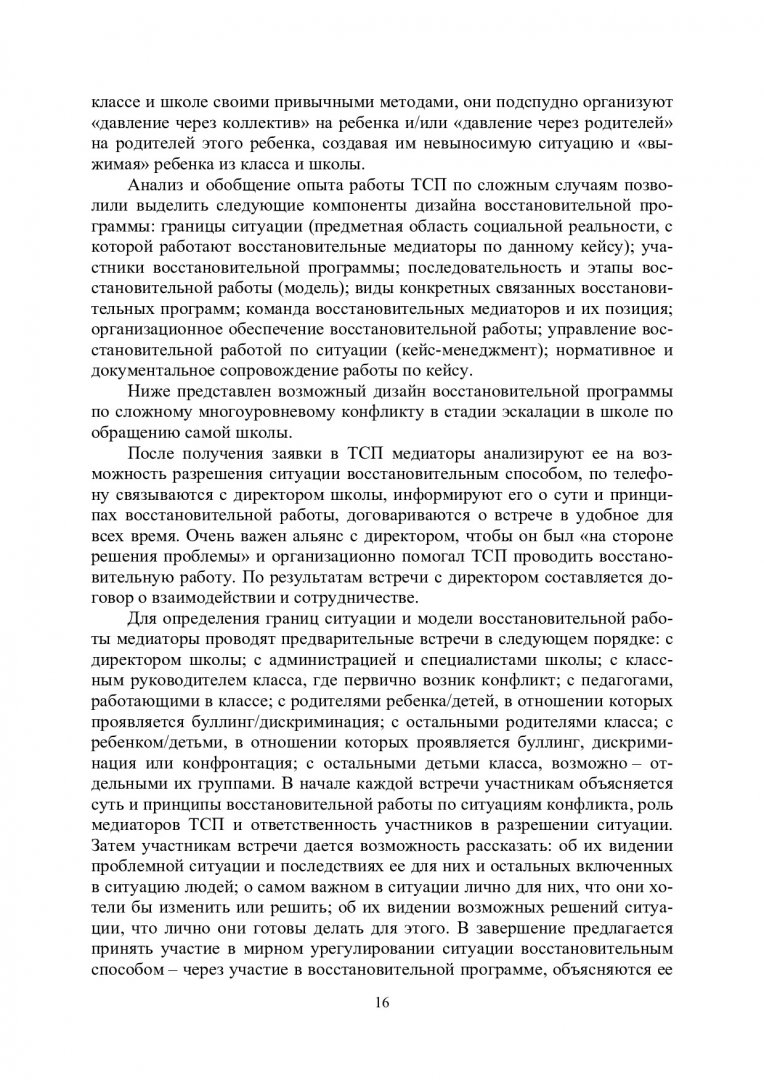 классе и школе своими привычными методами, они подспудно организуют «давление через коллектив» на ребенка и/или «давление через родителей» на родителей этого ребенка, создавая им невыносимую ситуацию и «выжимая» ребенка из класса и школы.

Анализ и обобщение опыта работы ТСП по сложным случаям позволили выделить следующие компоненты дизайна восстановительной программы: границы ситуации (предметная область социальной реальности, с которой работают восстановительные медиаторы по данному кейсу); участники восстановительной программы; последовательность и этапы восстановительной работы (модель); виды конкретных связанных восстановительных программ; команда восстановительных медиаторов и их позиция; организационное обеспечение восстановительной работы; управление восстановительной работой по ситуации (кейс-менеджмент); нормативное и документальное сопровождение работы по кейсу.

Ниже представлен возможный дизайн восстановительной программы по сложному многоуровневому конфликту в стадии эскалации в школе по обращению самой школы.

После получения заявки в ТСП медиаторы анализируют ее на возможность разрешения ситуации восстановительным способом, по телефону связываются с директором школы, информируют его о сути и принципах восстановительной работы, договариваются о встрече в удобное для всех время. Очень важен альянс с директором, чтобы он был «на стороне решения проблемы» и организационно помогал ТСП проводить восстановительную работу. По результатам встречи с директором составляется договор о взаимодействии и сотрудничестве.

Для определения границ ситуации и модели восстановительной работы медиаторы проводят предварительные встречи в следующем порядке: с директором школы; с администрацией и специалистами школы; с классным руководителем класса, где первично возник конфликт; с педагогами, работающими в классе; с родителями ребенка/детей, в отношении которых проявляется буллинг/дискриминация; с остальными родителями класса; с ребенком/детьми, в отношении которых проявляется буллинг, дискриминация или конфронтация; с остальными детьми класса, возможно – отдельными их группами. В начале каждой встречи участникам объясняется суть и принципы восстановительной работы по ситуациям конфликта, роль медиаторов ТСП и ответственность участников в разрешении ситуации. Затем участникам встречи дается возможность рассказать: об их видении проблемной ситуации и последствиях ее для них и остальных включенных в ситуацию людей; о самом важном в ситуации лично для них, что они хотели бы изменить или решить; об их видении возможных решений ситуации, что лично они готовы делать для этого. В завершение предлагается принять участие в мирном урегулировании ситуации восстановительным способом – через участие в восстановительной программе, объясняются ее

16